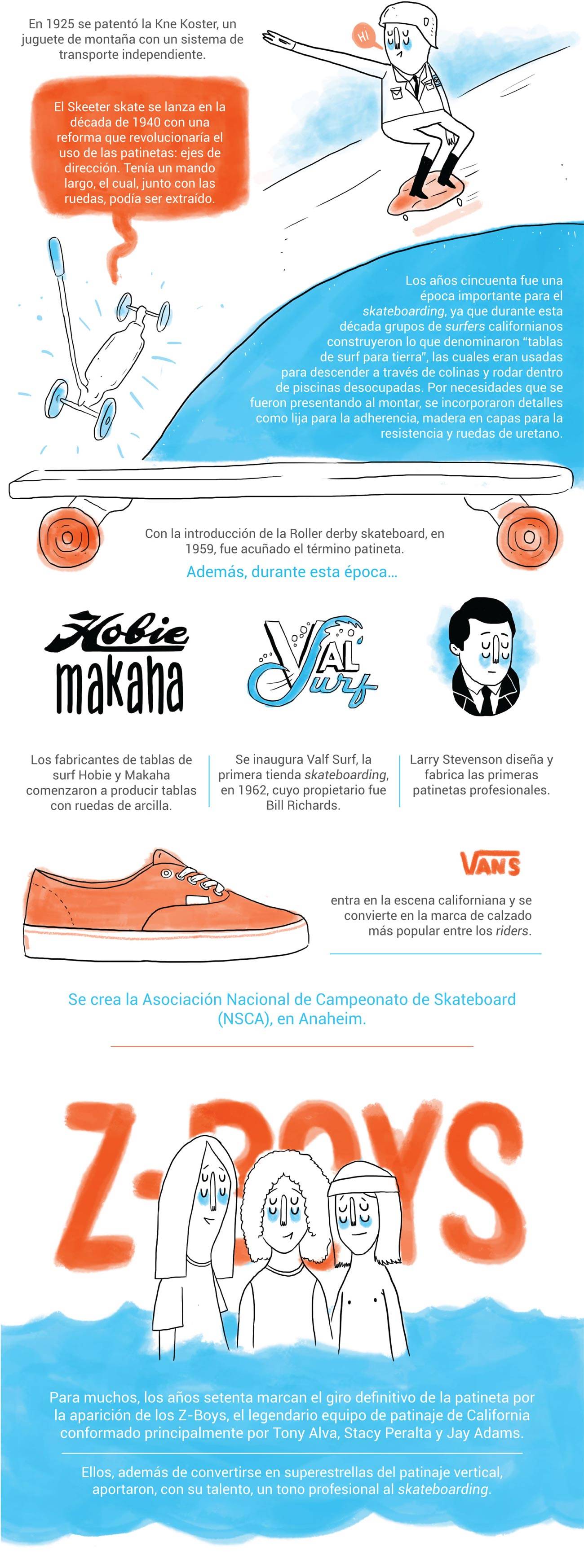 En 1925 se patentó la Kne Koster, un juguete de montaña con un sistema de transporte independiente.

HI

El Skeeter skate se lanza en la década de 1940 con una reforma que revolucionaría el uso de las patinetas: ejes de dirección. Tenía un mando largo, el cual, junto con las ruedas, podía ser extraído.

Los años cincuenta fue una época importante para el skateboarding, ya que durante esta década grupos de surfers californianos construyeron lo que denominaron "tablas de surf para tierra", las cuales eran usadas para descender a través de colinas y rodar dentro de piscinas desocupadas. Por necesidades que se fueron presentando al montar, se incorporaron detalles como lija para la adherencia, madera en capas para la resistencia y ruedas de uretano.

Con la introducción de la Roller derby skateboard, en 1959, fue acuñado el término patineta.

Además, durante esta época...

Hobie
makaha

Val Surf

Los fabricantes de tablas de surf Hobie y Makaha comenzaron a producir tablas con ruedas de arcilla.

Se inaugura Valf Surf, la primera tienda skateboarding, en 1962, cuyo propietario fue Bill Richards.

Larry Stevenson diseña y fabrica las primeras patinetas profesionales.

VANS

entra en la escena californiana y se convierte en la marca de calzado más popular entre los riders.

Se crea la Asociación Nacional de Campeonato de Skateboard (NSCA), en Anaheim.

Z-BOYS

Para muchos, los años setenta marcan el giro definitivo de la patineta por la aparición de los Z-Boys, el legendario equipo de patinaje de California conformado principalmente por Tony Alva, Stacy Peralta y Jay Adams.

Ellos, además de convertirse en superestrellas del patinaje vertical, aportaron, con su talento, un tono profesional al skateboarding.